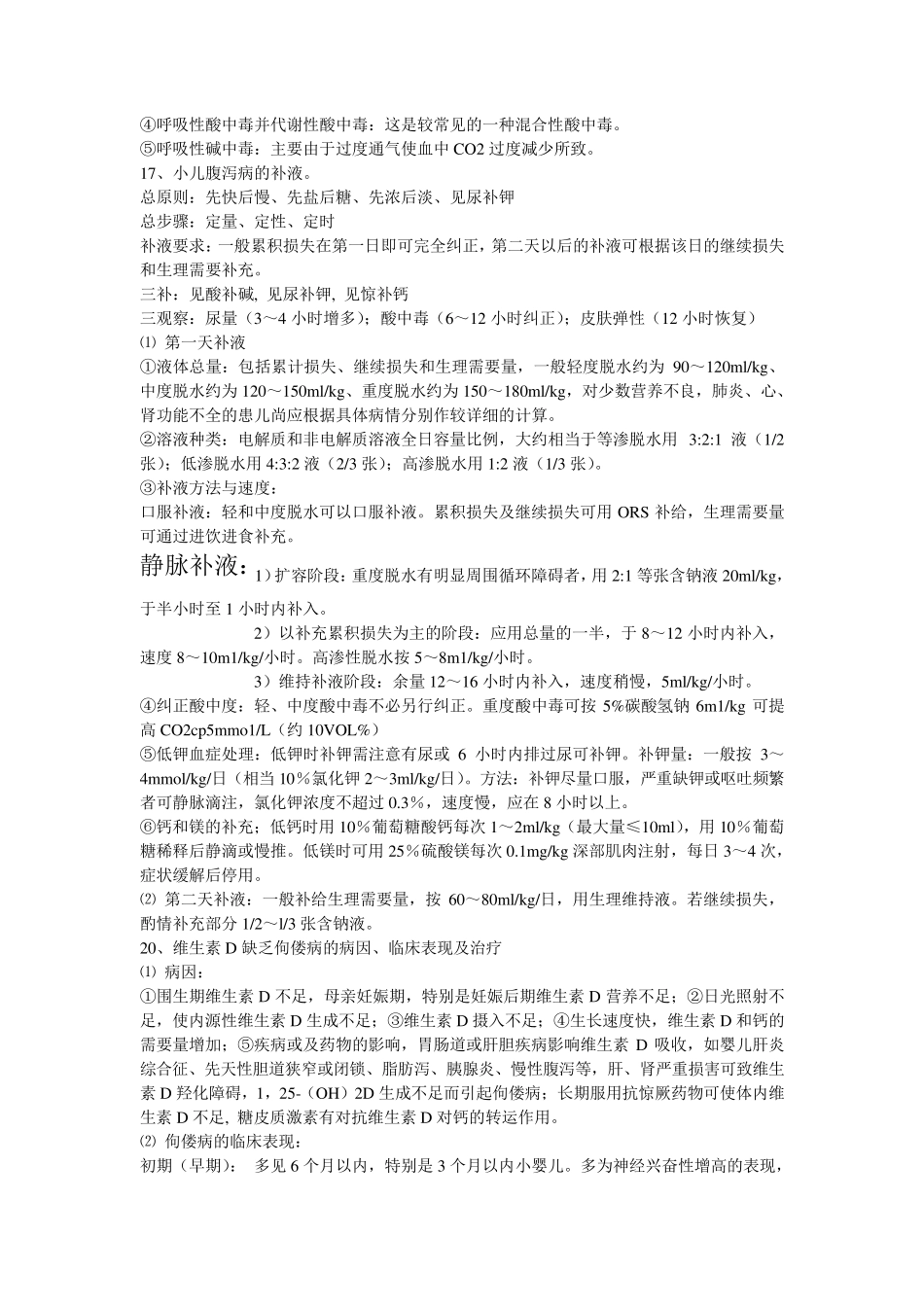 ④呼吸性酸中毒并代谢性酸中毒：这是较常见的一种混合性酸中毒。
⑤呼吸性碱中毒：主要由于过度通气使血中 CO2 过度减少所致。
17、小儿腹泻病的补液。
总原则：先快后慢、先盐后糖、先浓后淡、见尿补钾
总步骤：定量、定性、定时
补液要求：一般累积损失在第一日即可完全纠正，第二天以后的补液可根据该日的继续损失和生理需要补充。
三补：见酸补碱, 见尿补钾, 见惊补钙
三观察：尿量（3~4 小时增多）；酸中毒（6～12 小时纠正）；皮肤弹性（12 小时恢复）
⑴ 第一天补液
①液体总量：包括累计损失、继续损失和生理需要量，一般轻度脱水约为 90～120ml/kg、中度脱水约为 120～150ml/kg、重度脱水约为 150～180ml/kg，对少数营养不良，肺炎、心、肾功能不全的患儿尚应根据具体病情分别作较详细的计算。
②溶液种类：电解质和非电解质溶液全日容量比例，大约相当于等渗脱水用 3:2:1 液（1/2 张）；低渗脱水用 4:3:2 液（2/3 张）；高渗脱水用 1:2 液（1/3 张）。
③补液方法与速度：
口服补液：轻和中度脱水可以口服补液。累积损失及继续损失可用 ORS 补给，生理需要量可通过进饮进食补充。
静脉补液：1）扩容阶段：重度脱水有明显周围循环障碍者，用 2:1 等张含钠液 20ml/kg，于半小时至 1 小时内补入。
2）以补充累积损失为主的阶段：应用总量的一半，于 8～12 小时内补入，速度 8～10m1/kg/小时。高渗性脱水按 5～8m1/kg/小时。
3）维持补液阶段：余量 12～16 小时内补入，速度稍慢，5ml/kg/小时。
④纠正酸中度：轻、中度酸中毒不必另行纠正。重度酸中毒可按 5%碳酸氢钠 6m1/kg 可提高 CO2cp5mmo1/L（约 10VOL%）
⑤低钾血症处理：低钾时补钾需注意有尿或 6 小时内排过尿可补钾。补钾量：一般按 3～4mmol/kg/日（相当 10％氯化钾 2～3ml/kg/日）。方法：补钾尽量口服，严重缺钾或呕吐频繁者可静脉滴注，氯化钾浓度不超过 0.3%，速度慢，应在 8 小时以上。
⑥钙和镁的补充；低钙时用 10%葡萄糖酸钙每次 1～2ml/kg（最大量≤10ml），用 10％葡萄糖稀释后静滴或慢推。低镁时可用 25％硫酸镁每次 0.1mg/kg 深部肌肉注射，每日 3～4 次，症状缓解后停用。
⑵ 第二天补液：一般补给生理需要量，按 60～80ml/kg/日，用生理维持液。若继续损失，酌情补充部分 1/2～l/3 张含钠液。
20、维生素 D 缺乏佝偻病的病因、临床表现及治疗
⑴ 病因：
①围生期维生素 D 不足，母亲妊娠期，特别是妊娠后期维生素 D 营养不足；②日光照射不足，使内源性维生素 D 生成不足；③维生素 D 摄入不足；④生长速度快，维生素 D 和钙的需要量增加；⑤疾病或及药物的影响，胃肠道或肝胆疾病影响维生素 D 吸收，如婴儿肝炎综合征、先天性胆道狭窄或闭锁、脂肪泻、胰腺炎、慢性腹泻等，肝、肾严重损害可致维生素 D 羟化障碍，1，25-（OH）2D 生成不足而引起佝偻病；长期服用抗惊厥药物可使体内维生素 D 不足, 糖皮质激素有对抗维生素 D 对钙的转运作用。
⑵ 佝偻病的临床表现：
初期（早期）： 多见 6 个月以内，特别是 3 个月以内小婴儿。多为神经兴奋性增高的表现，